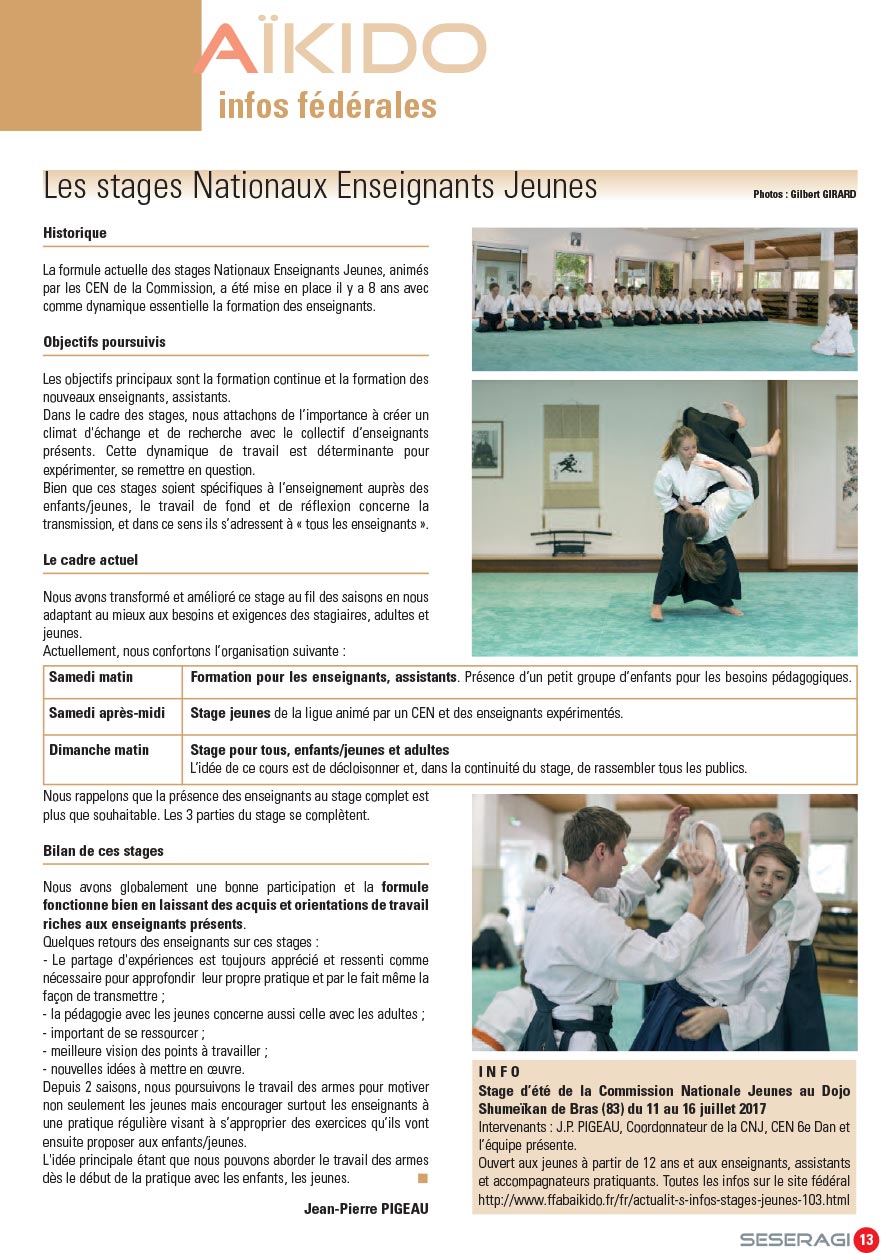 AÏKIDO
infos fédérales

Les stages Nationaux Enseignants Jeunes

Photos : Gilbert GIRARD

Historique

La formule actuelle des stages Nationaux Enseignants Jeunes, animés par les CEN de la Commission, a été mise en place il y a 8 ans avec comme dynamique essentielle la formation des enseignants.

Objectifs poursuivis

Les objectifs principaux sont la formation continue et la formation des nouveaux enseignants, assistants.
Dans le cadre des stages, nous attachons de l'importance à créer un climat d'échange et de recherche avec le collectif d'enseignants présents. Cette dynamique de travail est déterminante pour expérimenter, se remettre en question.
Bien que ces stages soient spécifiques à l'enseignement auprès des enfants/jeunes, le travail de fond et de réflexion concerne la transmission, et dans ce sens ils s'adressent à « tous les enseignants ».

Le cadre actuel

Nous avons transformé et amélioré ce stage au fil des saisons en nous adaptant au mieux aux besoins et exigences des stagiaires, adultes et jeunes.
Actuellement, nous confortons l'organisation suivante :

| Samedi matin | Formation pour les enseignants, assistants. Présence d'un petit groupe d'enfants pour les besoins pédagogiques. |
|---|---|
| Samedi après-midi | Stage jeunes de la ligue animé par un CEN et des enseignants expérimentés. |
| Dimanche matin | Stage pour tous, enfants/jeunes et adultes L'idée de ce cours est de décloisonner et, dans la continuité du stage, de rassembler tous les publics. |

Nous rappelons que la présence des enseignants au stage complet est plus que souhaitable. Les 3 parties du stage se complètent.

Bilan de ces stages

Nous avons globalement une bonne participation et la formule fonctionne bien en laissant des acquis et orientations de travail riches aux enseignants présents.
Quelques retours des enseignants sur ces stages :
- Le partage d'expériences est toujours apprécié et ressenti comme nécessaire pour approfondir leur propre pratique et par le fait même la façon de transmettre ;
- la pédagogie avec les jeunes concerne aussi celle avec les adultes ;
- important de se ressourcer ;
- meilleure vision des points à travailler ;
- nouvelles idées à mettre en œuvre.
Depuis 2 saisons, nous poursuivons le travail des armes pour motiver non seulement les jeunes mais encourager surtout les enseignants à une pratique régulière visant à s'approprier des exercices qu'ils vont ensuite proposer aux enfants/jeunes.
L'idée principale étant que nous pouvons aborder le travail des armes dès le début de la pratique avec les enfants, les jeunes.

Jean-Pierre PIGEAU

INFO
Stage d'été de la Commission Nationale Jeunes au Dojo Shumeïkan de Bras (83) du 11 au 16 juillet 2017
Intervenants : J.P. PIGEAU, Coordonnateur de la CNJ, CEN 6e Dan et l'équipe présente.
Ouvert aux jeunes à partir de 12 ans et aux enseignants, assistants et accompagnateurs pratiquants. Toutes les infos sur le site fédéral http://www.ffabaikido.fr/fr/actualit-s-infos-stages-jeunes-103.html

SESERAGI 13